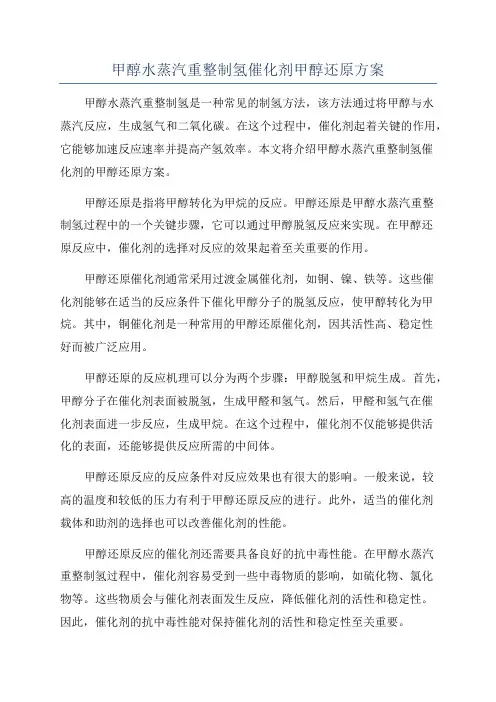 甲醇水蒸汽重整制氢催化剂甲醇还原方案

甲醇水蒸汽重整制氢是一种常见的制氢方法，该方法通过将甲醇与水蒸汽反应，生成氢气和二氧化碳。在这个过程中，催化剂起着关键的作用，它能够加速反应速率并提高产氢效率。本文将介绍甲醇水蒸汽重整制氢催化剂的甲醇还原方案。

甲醇还原是指将甲醇转化为甲烷的反应。甲醇还原是甲醇水蒸汽重整制氢过程中的一个关键步骤，它可以通过甲醇脱氢反应来实现。在甲醇还原反应中，催化剂的选择对反应的效果起着至关重要的作用。

甲醇还原催化剂通常采用过渡金属催化剂，如铜、镍、铁等。这些催化剂能够在适当的反应条件下催化甲醇分子的脱氢反应，使甲醇转化为甲烷。其中，铜催化剂是一种常用的甲醇还原催化剂，因其活性高、稳定性好而被广泛应用。

甲醇还原的反应机理可以分为两个步骤：甲醇脱氢和甲烷生成。首先，甲醇分子在催化剂表面被脱氢，生成甲醛和氢气。然后，甲醛和氢气在催化剂表面进一步反应，生成甲烷。在这个过程中，催化剂不仅能够提供活化的表面，还能够提供反应所需的中间体。

甲醇还原反应的反应条件对反应效果也有很大的影响。一般来说，较高的温度和较低的压力有利于甲醇还原反应的进行。此外，适当的催化剂载体和助剂的选择也可以改善催化剂的性能。

甲醇还原反应的催化剂还需要具备良好的抗中毒性能。在甲醇水蒸汽重整制氢过程中，催化剂容易受到一些中毒物质的影响，如硫化物、氯化物等。这些物质会与催化剂表面发生反应，降低催化剂的活性和稳定性。因此，催化剂的抗中毒性能对保持催化剂的活性和稳定性至关重要。